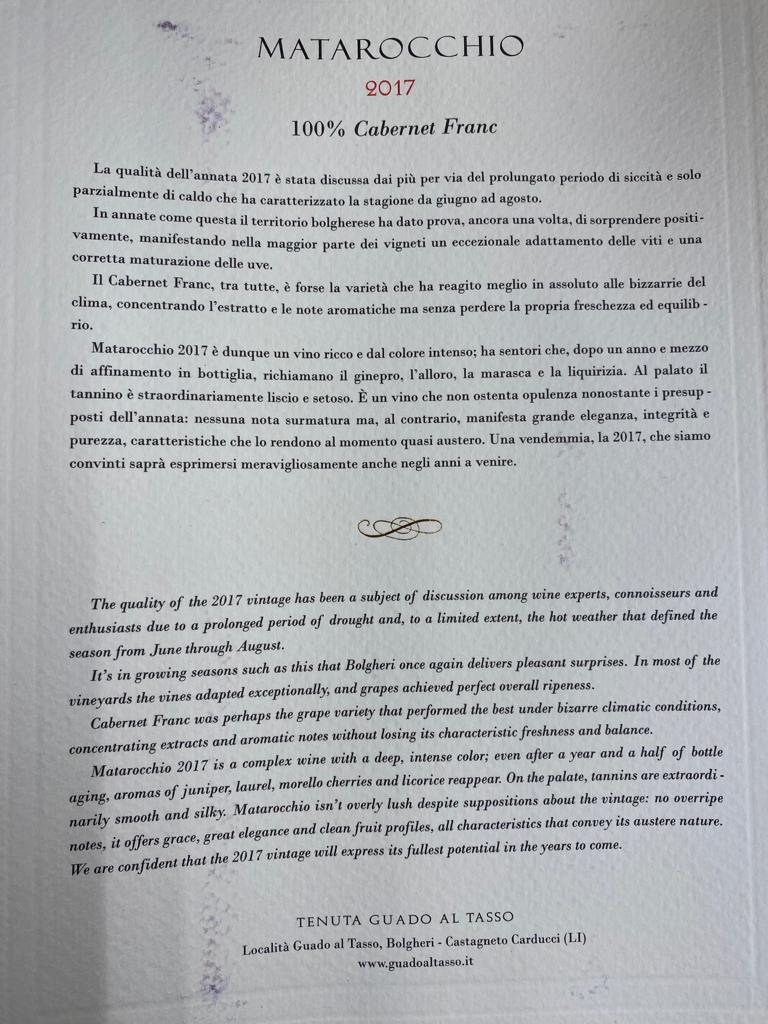 MATAROCCHIO
2017
100% Cabernet Franc

La qualità dell'annata 2017 è stata discussa dai più per via del prolungato periodo di siccità e solo parzialmente di caldo che ha caratterizzato la stagione da giugno ad agosto.

In annate come questa il territorio bolgherese ha dato prova, ancora una volta, di sorprendere positivamente, manifestando nella maggior parte dei vigneti un eccezionale adattamento delle viti e una corretta maturazione delle uve.

Il Cabernet Franc, tra tutte, è forse la varietà che ha reagito meglio in assoluto alle bizzarrie del clima, concentrando l'estratto e le note aromatiche ma senza perdere la propria freschezza ed equilibrio.

Matarocchio 2017 è dunque un vino ricco e dal colore intenso; ha sentori che, dopo un anno e mezzo di affinamento in bottiglia, richiamano il ginepro, l'alloro, la marasca e la liquirizia. Al palato il tannino è straordinariamente liscio e setoso. È un vino che non ostenta opulenza nonostante i presupposti dell'annata: nessuna nota surmatura ma, al contrario, manifesta grande eleganza, integrità e purezza, caratteristiche che lo rendono al momento quasi austero. Una vendemmia, la 2017, che siamo convinti saprà esprimersi meravigliosamente anche negli anni a venire.

The quality of the 2017 vintage has been a subject of discussion among wine experts, connoisseurs and enthusiasts due to a prolonged period of drought and, to a limited extent, the hot weather that defined the season from June through August.

It's in growing seasons such as this that Bolgheri once again delivers pleasant surprises. In most of the vineyards the vines adapted exceptionally, and grapes achieved perfect overall ripeness.

Cabernet Franc was perhaps the grape variety that performed the best under bizarre climatic conditions, concentrating extracts and aromatic notes without losing its characteristic freshness and balance.

Matarocchio 2017 is a complex wine with a deep, intense color; even after a year and a half of bottle aging, aromas of juniper, laurel, morello cherries and licorice reappear. On the palate, tannins are extraordinarily smooth and silky. Matarocchio isn't overly lush despite suppositions about the vintage: no overripe notes, it offers grace, great elegance and clean fruit profiles, all characteristics that convey its austere nature. We are confident that the 2017 vintage will express its fullest potential in the years to come.

TENUTA GUADO AL TASSO
Località Guado al Tasso, Bolgheri - Castagneto Carducci (LI)
www.guadoaltasso.it